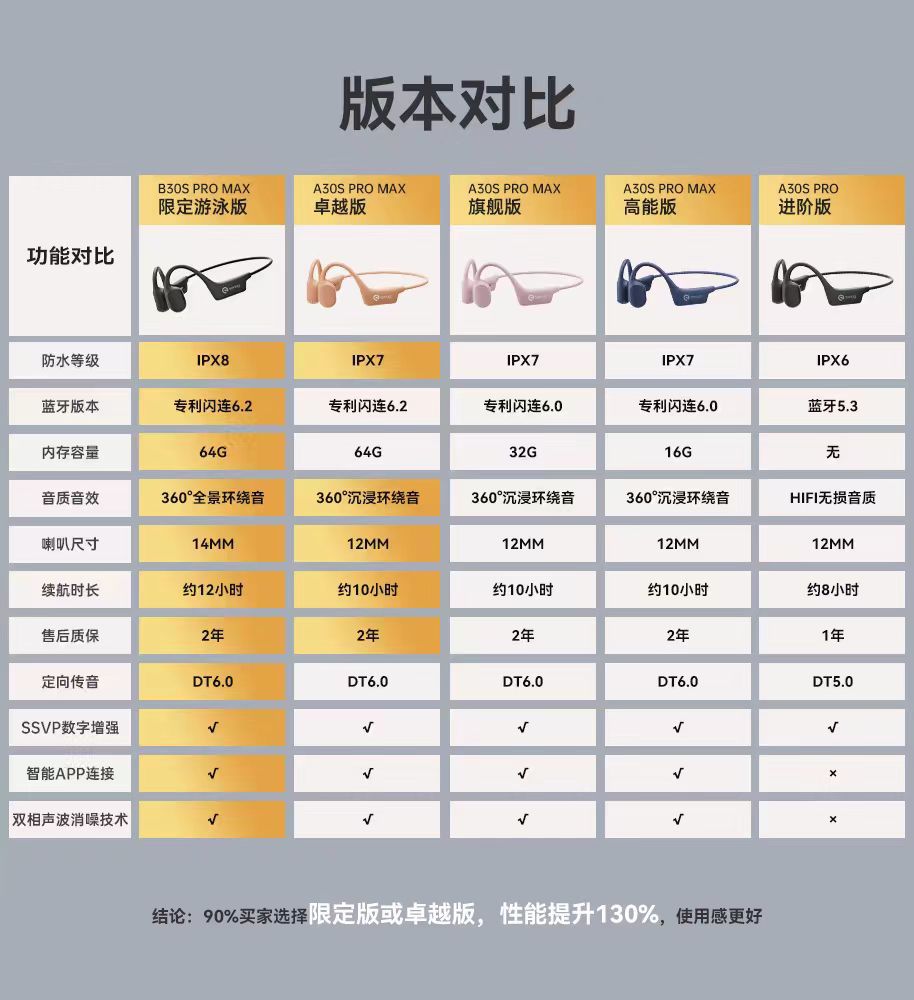 版本对比

| 功能对比 | B30S PRO MAX 限定游泳版 | A30S PRO MAX 卓越版 | A30S PRO MAX 旗舰版 | A30S PRO MAX 高能版 | A30S PRO 进阶版 |
|---|---|---|---|---|---|
| 防水等级 | IPX8 | IPX7 | IPX7 | IPX7 | IPX6 |
| 蓝牙版本 | 专利闪连6.2 | 专利闪连6.2 | 专利闪连6.0 | 专利闪连6.0 | 蓝牙5.3 |
| 内存容量 | 64G | 64G | 32G | 16G | 无 |
| 音质音效 | 360°全景环绕音 | 360°沉浸环绕音 | 360°沉浸环绕音 | 360°沉浸环绕音 | HIFI无损音质 |
| 喇叭尺寸 | 14MM | 12MM | 12MM | 12MM | 12MM |
| 续航时长 | 约12小时 | 约10小时 | 约10小时 | 约10小时 | 约8小时 |
| 售后质保 | 2年 | 2年 | 2年 | 2年 | 1年 |
| 定向传音 | DT6.0 | DT6.0 | DT6.0 | DT6.0 | DT5.0 |
| SSVP数字增强 | √ | √ | √ | √ | √ |
| 智能APP连接 | √ | √ | √ | √ | × |
| 双相声波消噪技术 | √ | √ | √ | √ | × |

结论：90%买家选择限定版或卓越版，性能提升130%，使用感更好